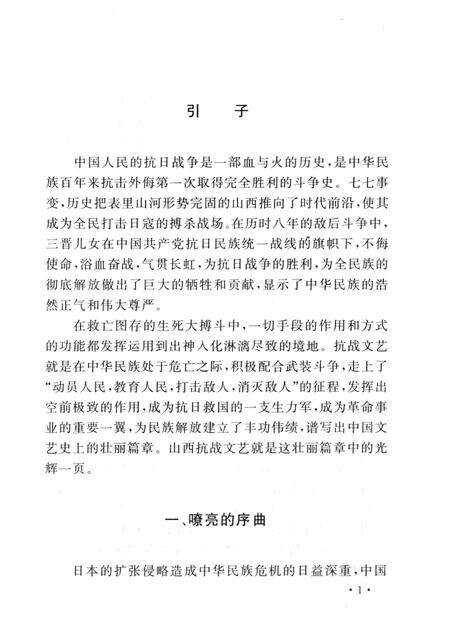 引　子

中国人民的抗日战争是一部血与火的历史，是中华民族百年来抗击外侮第一次取得完全胜利的斗争史。七七事变，历史把表里山河形势完固的山西推向了时代前沿，使其成为全民打击日寇的搏杀战场。在历时八年的敌后斗争中，三晋儿女在中国共产党抗日民族统一战线的旗帜下，不侮使命，浴血奋战，气贯长虹，为抗日战争的胜利，为全民族的彻底解放做出了巨大的牺牲和贡献，显示了中华民族的浩然正气和伟大尊严。

在救亡图存的生死大搏斗中，一切手段的作用和方式的功能都发挥运用到出神入化淋漓尽致的境地。抗战文艺就是在中华民族处于危亡之际，积极配合武装斗争，走上了“动员人民，教育人民，打击敌人，消灭敌人”的征程，发挥出空前极致的作用，成为抗日救国的一支生力军，成为革命事业的重要一翼，为民族解放建立了丰功伟绩，谱写出中国文艺史上的壮丽篇章。山西抗战文艺就是这壮丽篇章中的光辉一页。

一、嘹亮的序曲

日本的扩张侵略造成中华民族危机的日益深重，中国

·1·